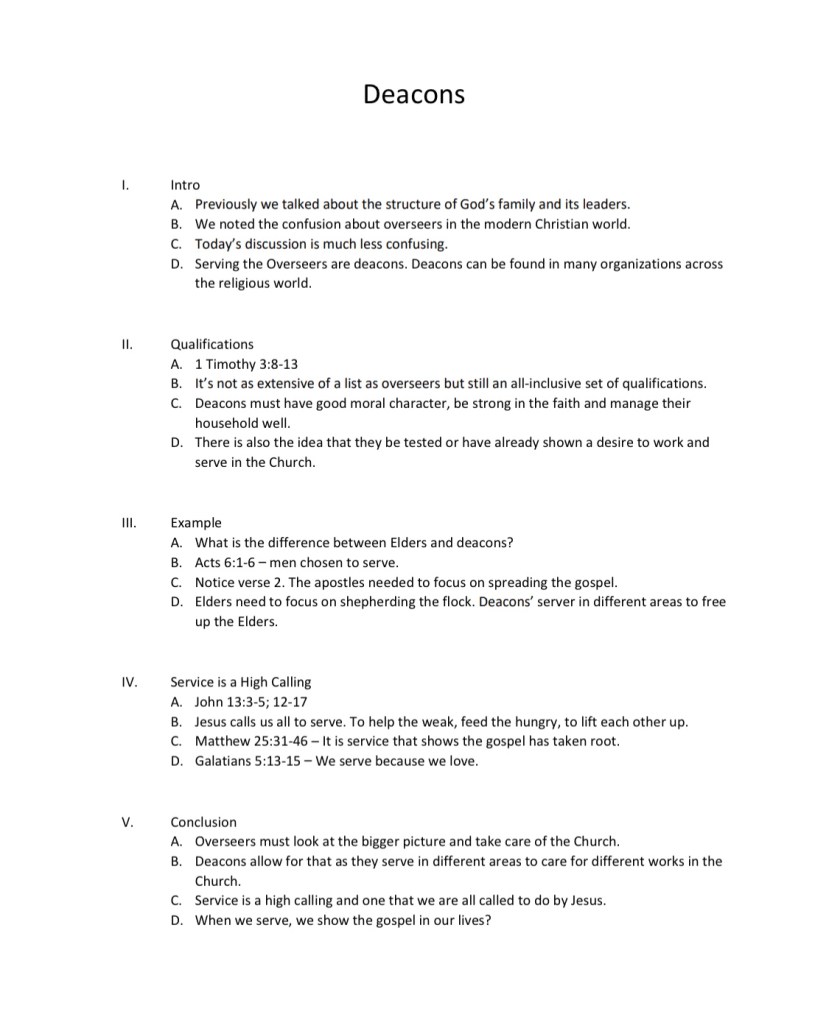 Deacons

I. Intro
A. Previously we talked about the structure of God's family and its leaders.
B. We noted the confusion about overseers in the modern Christian world.
C. Today's discussion is much less confusing.
D. Serving the Overseers are deacons. Deacons can be found in many organizations across the religious world.

II. Qualifications
A. 1 Timothy 3:8-13
B. It's not as extensive of a list as overseers but still an all-inclusive set of qualifications.
C. Deacons must have good moral character, be strong in the faith and manage their household well.
D. There is also the idea that they be tested or have already shown a desire to work and serve in the Church.

III. Example
A. What is the difference between Elders and deacons?
B. Acts 6:1-6 – men chosen to serve.
C. Notice verse 2. The apostles needed to focus on spreading the gospel.
D. Elders need to focus on shepherding the flock. Deacons' server in different areas to free up the Elders.

IV. Service is a High Calling
A. John 13:3-5; 12-17
B. Jesus calls us all to serve. To help the weak, feed the hungry, to lift each other up.
C. Matthew 25:31-46 – It is service that shows the gospel has taken root.
D. Galatians 5:13-15 – We serve because we love.

V. Conclusion
A. Overseers must look at the bigger picture and take care of the Church.
B. Deacons allow for that as they serve in different areas to care for different works in the Church.
C. Service is a high calling and one that we are all called to do by Jesus.
D. When we serve, we show the gospel in our lives?